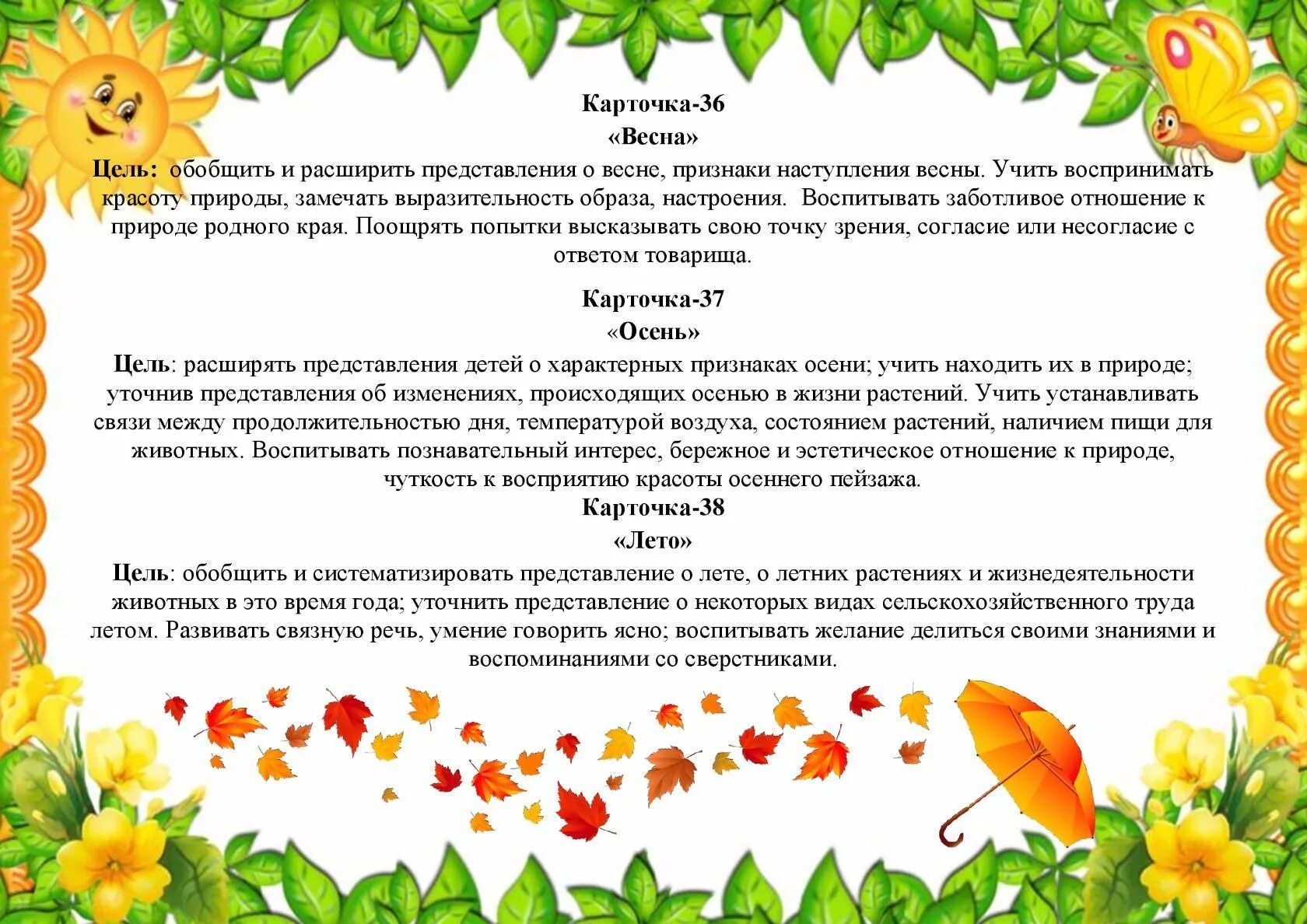 Карточка-36
«Весна»
Цель: обобщить и расширить представления о весне, признаки наступления весны. Учить воспринимать красоту природы, замечать выразительность образа, настроения. Воспитывать заботливое отношение к природе родного края. Поощрять попытки высказывать свою точку зрения, согласие или несогласие с ответом товарища.

Карточка-37
«Осень»
Цель: расширять представления детей о характерных признаках осени; учить находить их в природе; уточнив представления об изменениях, происходящих осенью в жизни растений. Учить устанавливать связи между продолжительностью дня, температурой воздуха, состоянием растений, наличием пищи для животных. Воспитывать познавательный интерес, бережное и эстетическое отношение к природе, чуткость к восприятию красоты осеннего пейзажа.

Карточка-38
«Лето»
Цель: обобщить и систематизировать представление о лете, о летних растениях и жизнедеятельности животных в это время года; уточнить представление о некоторых видах сельскохозяйственного труда летом. Развивать связную речь, умение говорить ясно; воспитывать желание делиться своими знаниями и воспоминаниями со сверстниками.